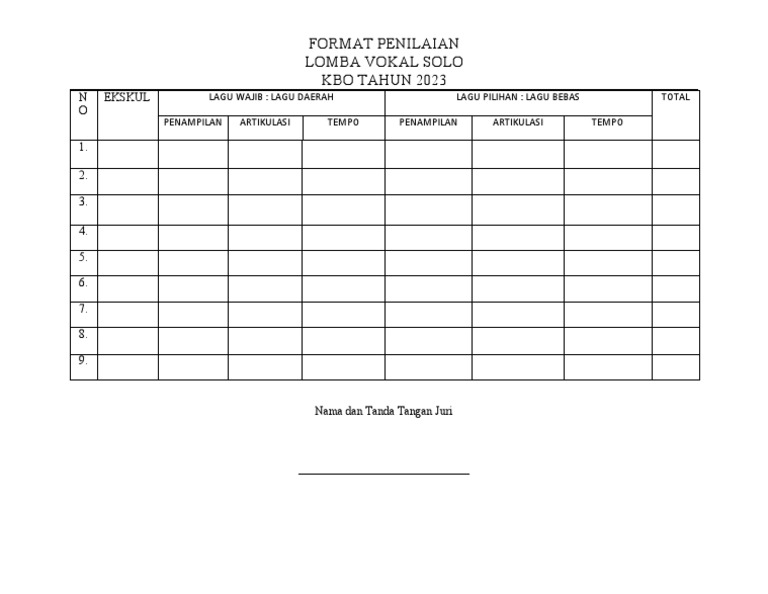 FORMAT PENILAIAN
LOMBA VOKAL SOLO
KBO TAHUN 2023

| NO | EKSKUL | LAGU WAJIB : LAGU DAERAH | | | LAGU PILIHAN : LAGU BEBAS | | | TOTAL |
|---|---|---|---|---|---|---|---|---|
| | | PENAMPILAN | ARTIKULASI | TEMPO | PENAMPILAN | ARTIKULASI | TEMPO | |
| 1. | | | | | | | | |
| 2. | | | | | | | | |
| 3. | | | | | | | | |
| 4. | | | | | | | | |
| 5. | | | | | | | | |
| 6. | | | | | | | | |
| 7. | | | | | | | | |
| 8. | | | | | | | | |
| 9. | | | | | | | | |

Nama dan Tanda Tangan Juri